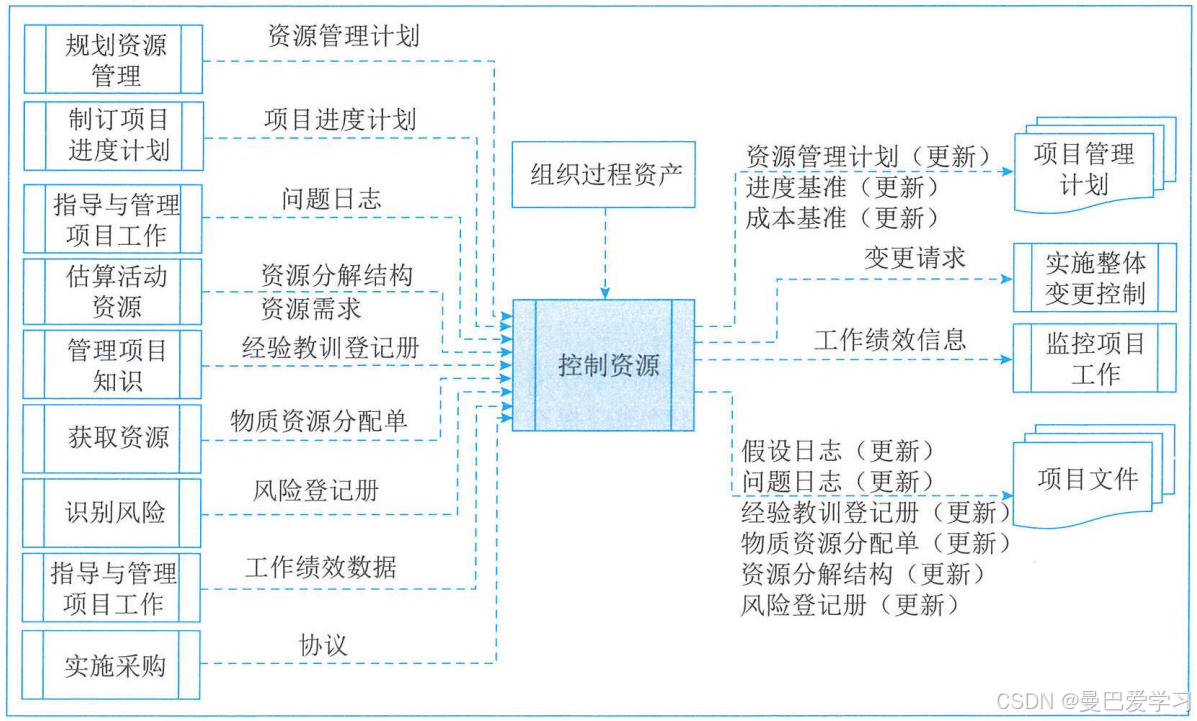 规划资源管理

资源管理计划

制订项目进度计划

项目进度计划

指导与管理项目工作

问题日志

估算活动资源

资源分解结构
资源需求

管理项目知识

经验教训登记册

获取资源

物质资源分配单

识别风险

风险登记册

指导与管理项目工作

工作绩效数据

实施采购

协议

组织过程资产

控制资源

资源管理计划（更新）
进度基准（更新）
成本基准（更新）

项目管理计划

变更请求

实施整体变更控制

工作绩效信息

监控项目工作

假设日志（更新）
问题日志（更新）
经验教训登记册（更新）
物质资源分配单（更新）
资源分解结构（更新）
风险登记册（更新）

项目文件

CSDN @曼巴爱学习